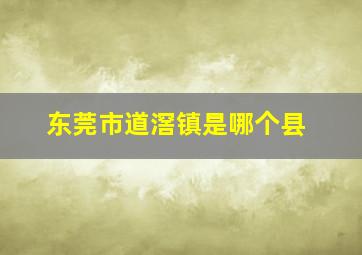 东莞市道滘镇是哪个县